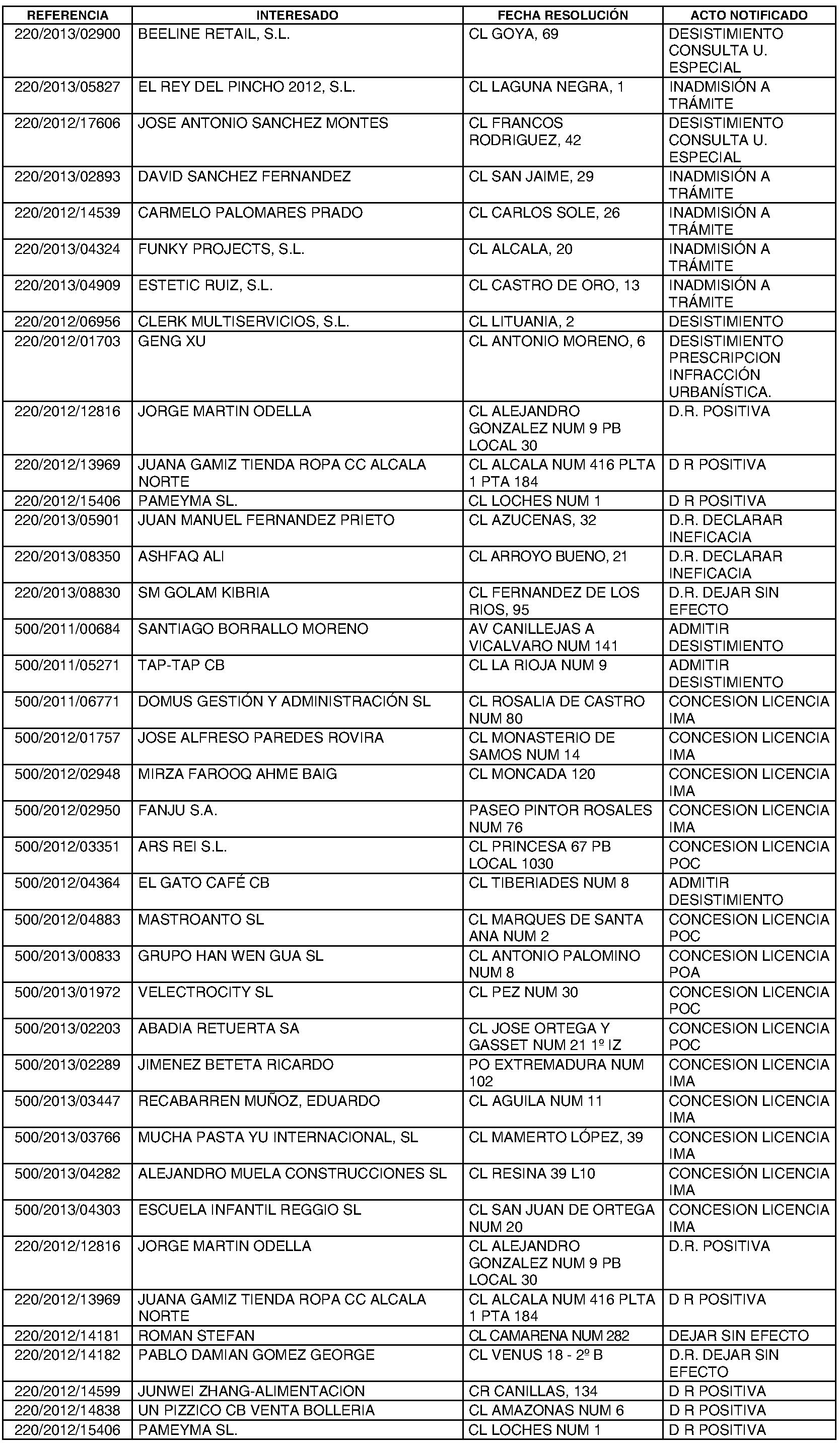 | REFERENCIA | INTERESADO | FECHA RESOLUCIÓN | ACTO NOTIFICADO |
|---|---|---|---|
| 220/2013/02900 | BEELINE RETAIL, S.L. | CL GOYA, 69 | DESISTIMIENTO CONSULTA U. ESPECIAL |
| 220/2013/05827 | EL REY DEL PINCHO 2012, S.L. | CL LAGUNA NEGRA, 1 | INADMISIÓN A TRÁMITE |
| 220/2012/17606 | JOSE ANTONIO SANCHEZ MONTES | CL FRANCOS RODRIGUEZ, 42 | DESISTIMIENTO CONSULTA U. ESPECIAL |
| 220/2013/02893 | DAVID SANCHEZ FERNANDEZ | CL SAN JAIME, 29 | INADMISIÓN A TRÁMITE |
| 220/2012/14539 | CARMELO PALOMARES PRADO | CL CARLOS SOLE, 26 | INADMISIÓN A TRÁMITE |
| 220/2013/04324 | FUNKY PROJECTS, S.L. | CL ALCALA, 20 | INADMISIÓN A TRÁMITE |
| 220/2013/04909 | ESTETIC RUIZ, S.L. | CL CASTRO DE ORO, 13 | INADMISIÓN A TRÁMITE |
| 220/2012/06956 | CLERK MULTISERVICIOS, S.L. | CL LITUANIA, 2 | DESISTIMIENTO |
| 220/2012/01703 | GENG XU | CL ANTONIO MORENO, 6 | DESISTIMIENTO PRESCRIPCION INFRACCIÓN URBANÍSTICA. |
| 220/2012/12816 | JORGE MARTIN ODELLA | CL ALEJANDRO GONZALEZ NUM 9 PB LOCAL 30 | D.R. POSITIVA |
| 220/2012/13969 | JUANA GAMIZ TIENDA ROPA CC ALCALA NORTE | CL ALCALA NUM 416 PLTA 1 PTA 184 | D R POSITIVA |
| 220/2012/15406 | PAMEYMA SL. | CL LOCHES NUM 1 | D R POSITIVA |
| 220/2013/05901 | JUAN MANUEL FERNANDEZ PRIETO | CL AZUCENAS, 32 | D.R. DECLARAR INEFICACIA |
| 220/2013/08350 | ASHFAQ ALI | CL ARROYO BUENO, 21 | D.R. DECLARAR INEFICACIA |
| 220/2013/08830 | SM GOLAM KIBRIA | CL FERNANDEZ DE LOS RIOS, 95 | D.R. DEJAR SIN EFECTO |
| 500/2011/00684 | SANTIAGO BORRALLO MORENO | AV CANILLEJAS A VICALVARO NUM 141 | ADMITIR DESISTIMIENTO |
| 500/2011/05271 | TAP-TAP CB | CL LA RIOJA NUM 9 | ADMITIR DESISTIMIENTO |
| 500/2011/06771 | DOMUS GESTIÓN Y ADMINISTRACIÓN SL | CL ROSALIA DE CASTRO NUM 80 | CONCESION LICENCIA IMA |
| 500/2012/01757 | JOSE ALFRESO PAREDES ROVIRA | CL MONASTERIO DE SAMOS NUM 14 | CONCESION LICENCIA IMA |
| 500/2012/02948 | MIRZA FAROOQ AHME BAIG | CL MONCADA 120 | CONCESION LICENCIA IMA |
| 500/2012/02950 | FANJU S.A. | PASEO PINTOR ROSALES NUM 76 | CONCESION LICENCIA IMA |
| 500/2012/03351 | ARS REI S.L. | CL PRINCESA 67 PB LOCAL 1030 | CONCESION LICENCIA POC |
| 500/2012/04364 | EL GATO CAFÉ CB | CL TIBERIADES NUM 8 | ADMITIR DESISTIMIENTO |
| 500/2012/04883 | MASTROANTO SL | CL MARQUES DE SANTA ANA NUM 2 | CONCESION LICENCIA POC |
| 500/2013/00833 | GRUPO HAN WEN GUA SL | CL ANTONIO PALOMINO NUM 8 | CONCESION LICENCIA POA |
| 500/2013/01972 | VELECTROCITY SL | CL PEZ NUM 30 | CONCESION LICENCIA POC |
| 500/2013/02203 | ABADIA RETUERTA SA | CL JOSE ORTEGA Y GASSET NUM 21 1º IZ | CONCESION LICENCIA POC |
| 500/2013/02289 | JIMENEZ BETETA RICARDO | PO EXTREMADURA NUM 102 | CONCESION LICENCIA IMA |
| 500/2013/03447 | RECABARREN MUÑOZ, EDUARDO | CL AGUILA NUM 11 | CONCESION LICENCIA IMA |
| 500/2013/03766 | MUCHA PASTA YU INTERNACIONAL, SL | CL MAMERTO LÓPEZ, 39 | CONCESION LICENCIA IMA |
| 500/2013/04282 | ALEJANDRO MUELA CONSTRUCCIONES SL | CL RESINA 39 L10 | CONCESIÓN LICENCIA IMA |
| 500/2013/04303 | ESCUELA INFANTIL REGGIO SL | CL SAN JUAN DE ORTEGA NUM 20 | CONCESION LICENCIA IMA |
| 220/2012/12816 | JORGE MARTIN ODELLA | CL ALEJANDRO GONZALEZ NUM 9 PB LOCAL 30 | D.R. POSITIVA |
| 220/2012/13969 | JUANA GAMIZ TIENDA ROPA CC ALCALA NORTE | CL ALCALA NUM 416 PLTA 1 PTA 184 | D R POSITIVA |
| 220/2012/14181 | ROMAN STEFAN | CL CAMARENA NUM 282 | DEJAR SIN EFECTO |
| 220/2012/14182 | PABLO DAMIAN GOMEZ GEORGE | CL VENUS 18 - 2º B | D.R. DEJAR SIN EFECTO |
| 220/2012/14599 | JUNWEI ZHANG-ALIMENTACION | CR CANILLAS, 134 | D R POSITIVA |
| 220/2012/14838 | UN PIZZICO CB VENTA BOLLERIA | CL AMAZONAS NUM 6 | D R POSITIVA |
| 220/2012/15406 | PAMEYMA SL. | CL LOCHES NUM 1 | D R POSITIVA |